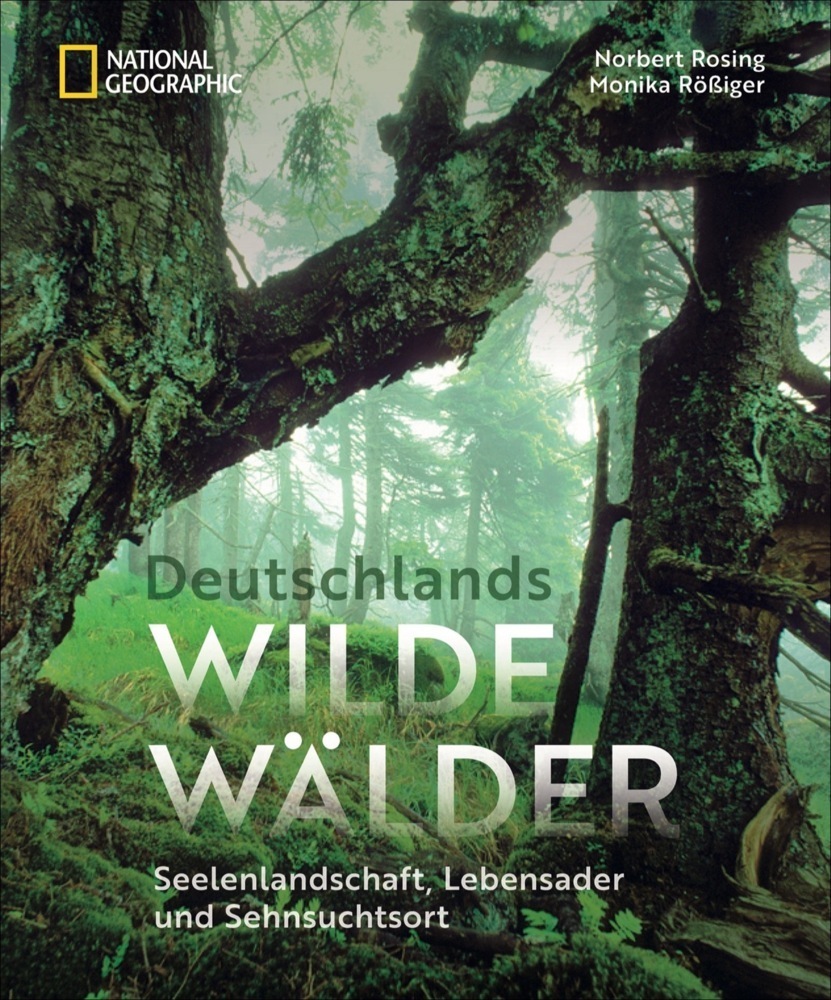 NATIONAL GEOGRAPHIC

Norbert Rosing
Monika Rößiger

Deutschlands
WILDE
WÄLDER

Seelenlandschaft, Lebensader
und Sehnsuchtsort